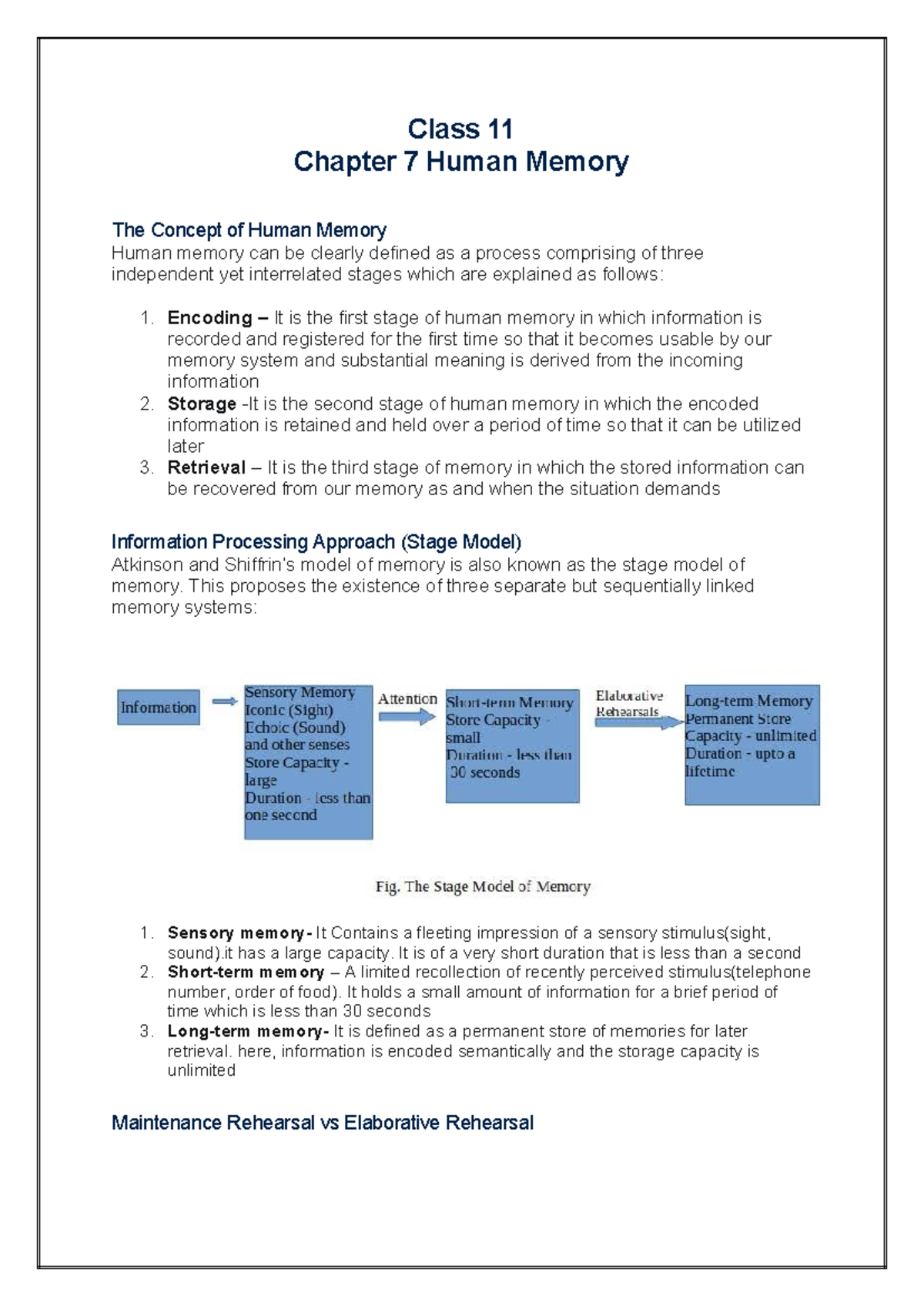 Class 11
Chapter 7 Human Memory

The Concept of Human Memory
Human memory can be clearly defined as a process comprising of three independent yet interrelated stages which are explained as follows:

1. Encoding – It is the first stage of human memory in which information is recorded and registered for the first time so that it becomes usable by our memory system and substantial meaning is derived from the incoming information
2. Storage -It is the second stage of human memory in which the encoded information is retained and held over a period of time so that it can be utilized later
3. Retrieval – It is the third stage of memory in which the stored information can be recovered from our memory as and when the situation demands

Information Processing Approach (Stage Model)
Atkinson and Shiffrin's model of memory is also known as the stage model of memory. This proposes the existence of three separate but sequentially linked memory systems:

Information

Sensory Memory
Iconic (Sight)
Echoic (Sound)
and other senses
Store Capacity - large
Duration - less than one second

Attention

Short-term Memory
Store Capacity - small
Duration - less than 30 seconds

Elaborative Rehearsals

Long-term Memory
Permanent Store
Capacity - unlimited
Duration - upto a lifetime

Fig. The Stage Model of Memory

1. Sensory memory- It Contains a fleeting impression of a sensory stimulus(sight, sound).it has a large capacity. It is of a very short duration that is less than a second
2. Short-term memory – A limited recollection of recently perceived stimulus(telephone number, order of food). It holds a small amount of information for a brief period of time which is less than 30 seconds
3. Long-term memory- It is defined as a permanent store of memories for later retrieval. here, information is encoded semantically and the storage capacity is unlimited

Maintenance Rehearsal vs Elaborative Rehearsal